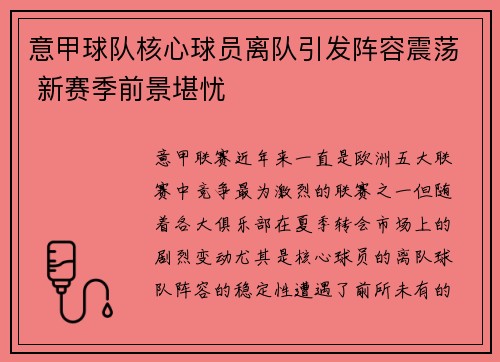 意甲球队核心球员离队引发阵容震荡 新赛季前景堪忧

意甲联赛近年来一直是欧洲五大联赛中竞争最为激烈的联赛之一但随着各大俱乐部在夏季转会市场上的剧烈变动尤其是核心球员的离队球队阵容的稳定性遭遇了前所未有的